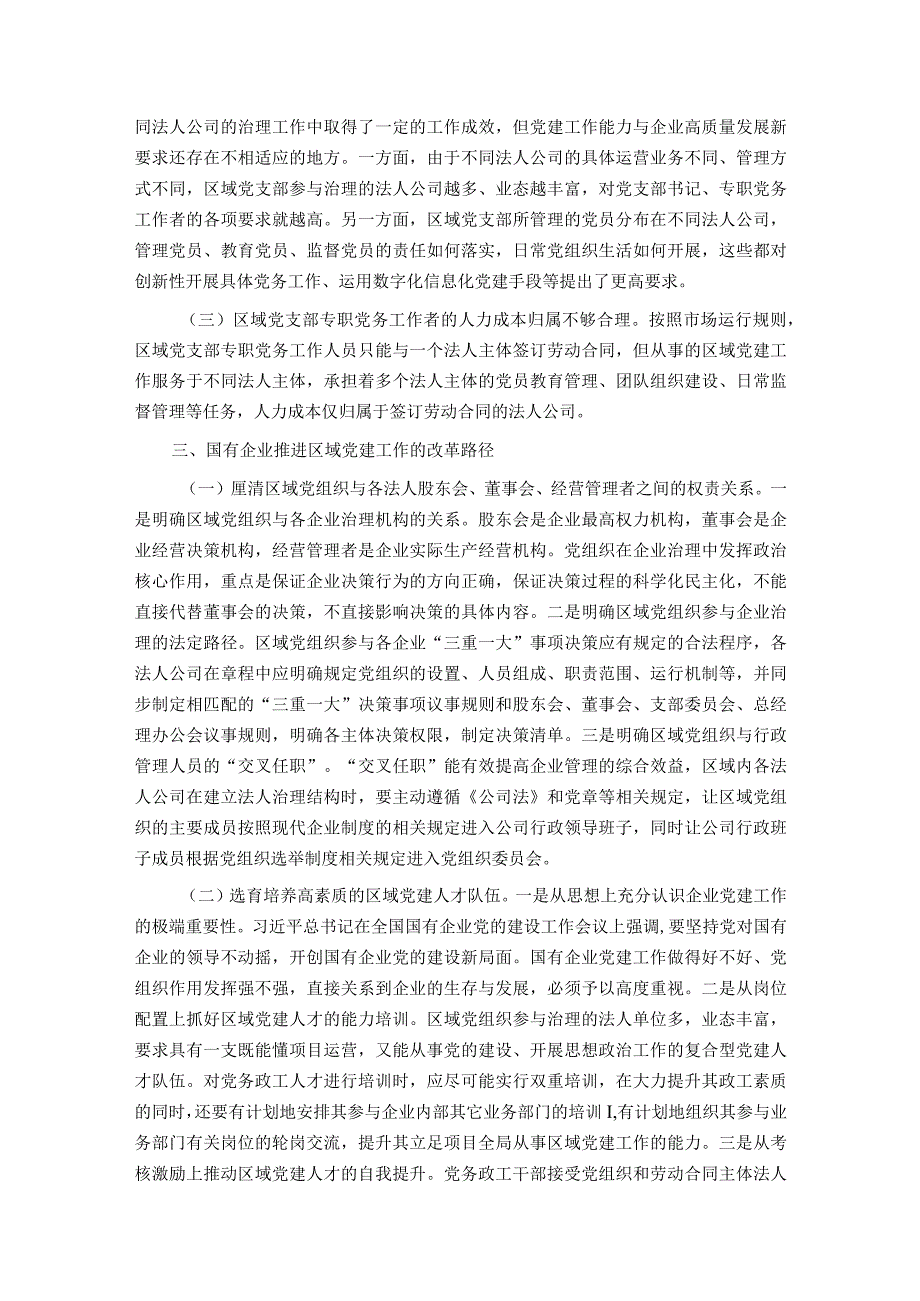 同法人公司的治理工作中取得了一定的工作成效，但党建工作能力与企业高质量发展新要求还存在不相适应的地方。一方面，由于不同法人公司的具体运营业务不同、管理方式不同，区域党支部参与治理的法人公司越多、业态越丰富，对党支部书记、专职党务工作者的各项要求就越高。另一方面，区域党支部所管理的党员分布在不同法人公司，管理党员、教育党员、监督党员的责任如何落实，日常党组织生活如何开展，这些都对创新性开展具体党务工作、运用数字化信息化党建手段等提出了更高要求。

（三）区域党支部专职党务工作者的人力成本归属不够合理。按照市场运行规则，区域党支部专职党务工作人员只能与一个法人主体签订劳动合同，但从事的区域党建工作服务于不同法人主体，承担着多个法人主体的党员教育管理、团队组织建设、日常监督管理等任务，人力成本仅归属于签订劳动合同的法人公司。

三、国有企业推进区域党建工作的改革路径

（一）厘清区域党组织与各法人股东会、董事会、经营管理者之间的权责关系。一是明确区域党组织与各企业治理机构的关系。股东会是企业最高权力机构，董事会是企业经营决策机构，经营管理者是企业实际生产经营机构。党组织在企业治理中发挥政治核心作用，重点是保证企业决策行为的方向正确，保证决策过程的科学化民主化，不能直接代替董事会的决策，不直接影响决策的具体内容。二是明确区域党组织参与企业治理的法定路径。区域党组织参与各企业“三重一大”事项决策应有规定的合法程序，各法人公司在章程中应明确规定党组织的设置、人员组成、职责范围、运行机制等，并同步制定相匹配的“三重一大”决策事项议事规则和股东会、董事会、支部委员会、总经理办公会议事规则，明确各主体决策权限，制定决策清单。三是明确区域党组织与行政管理人员的“交叉任职”。“交叉任职”能有效提高企业管理的综合效益，区域内各法人公司在建立法人治理结构时，要主动遵循《公司法》和党章等相关规定，让区域党组织的主要成员按照现代企业制度的相关规定进入公司行政领导班子，同时让公司行政班子成员根据党组织选举制度相关规定进入党组织委员会。

（二）选育培养高素质的区域党建人才队伍。一是从思想上充分认识企业党建工作的极端重要性。习近平总书记在全国国有企业党的建设工作会议上强调，要坚持党对国有企业的领导不动摇，开创国有企业党的建设新局面。国有企业党建工作做得好不好、党组织作用发挥强不强，直接关系到企业的生存与发展，必须予以高度重视。二是从岗位配置上抓好区域党建人才的能力培训。区域党组织参与治理的法人单位多，业态丰富，要求具有一支既能懂项目运营，又能从事党的建设、开展思想政治工作的复合型党建人才队伍。对党务政工人才进行培训时，应尽可能实行双重培训，在大力提升其政工素质的同时，还要有计划地安排其参与企业内部其它业务部门的培训I,有计划地组织其参与业务部门有关岗位的轮岗交流，提升其立足项目全局从事区域党建工作的能力。三是从考核激励上推动区域党建人才的自我提升。党务政工干部接受党组织和劳动合同主体法人